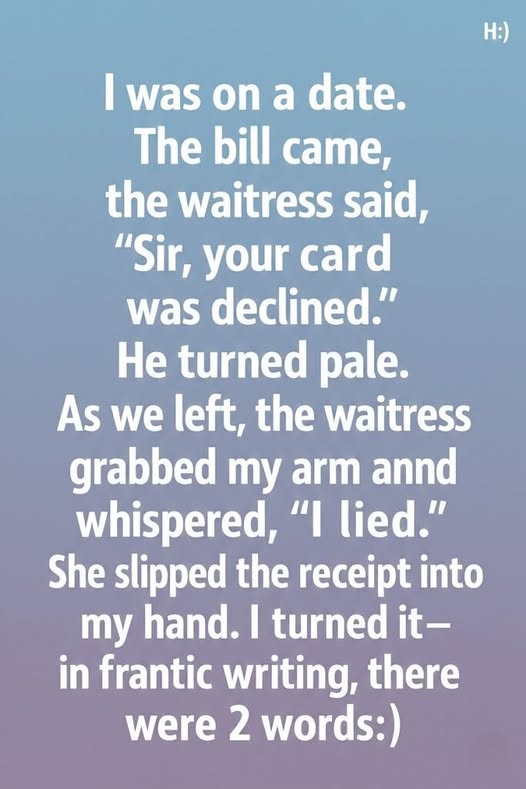 H:)

I was on a date. The bill came, the waitress said, “Sir, your card was declined.” He turned pale. As we left, the waitress grabbed my arm annd whispered, “I lied.” She slipped the receipt into my hand. I turned it— in frantic writing, there were 2 words:)